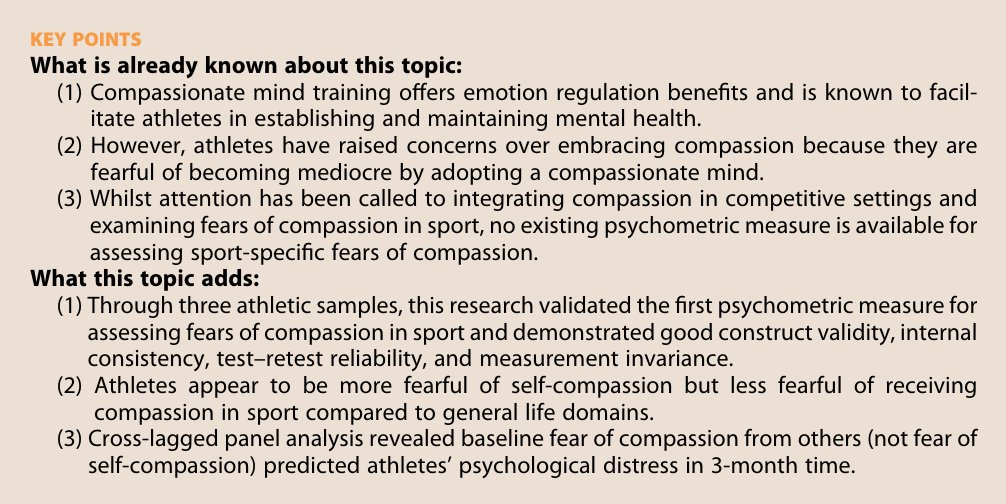 KEY POINTS

What is already known about this topic:

(1) Compassionate mind training offers emotion regulation benefits and is known to facilitate athletes in establishing and maintaining mental health.
(2) However, athletes have raised concerns over embracing compassion because they are fearful of becoming mediocre by adopting a compassionate mind.
(3) Whilst attention has been called to integrating compassion in competitive settings and examining fears of compassion in sport, no existing psychometric measure is available for assessing sport-specific fears of compassion.

What this topic adds:

(1) Through three athletic samples, this research validated the first psychometric measure for assessing fears of compassion in sport and demonstrated good construct validity, internal consistency, test–retest reliability, and measurement invariance.
(2) Athletes appear to be more fearful of self-compassion but less fearful of receiving compassion in sport compared to general life domains.
(3) Cross-lagged panel analysis revealed baseline fear of compassion from others (not fear of self-compassion) predicted athletes' psychological distress in 3-month time.